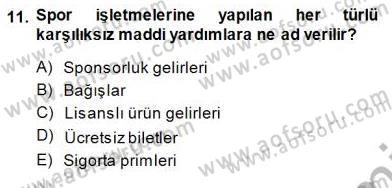 11. Spor işletmelerine yapılan her türlü karşılıksız maddi yardımlara ne ad verilir?

A) Sponsorluk gelirleri
B) Bağışlar
C) Lisanslı ürün gelirleri
D) Ücretsiz biletler
E) Sigorta primleri

www.aofsoru.com